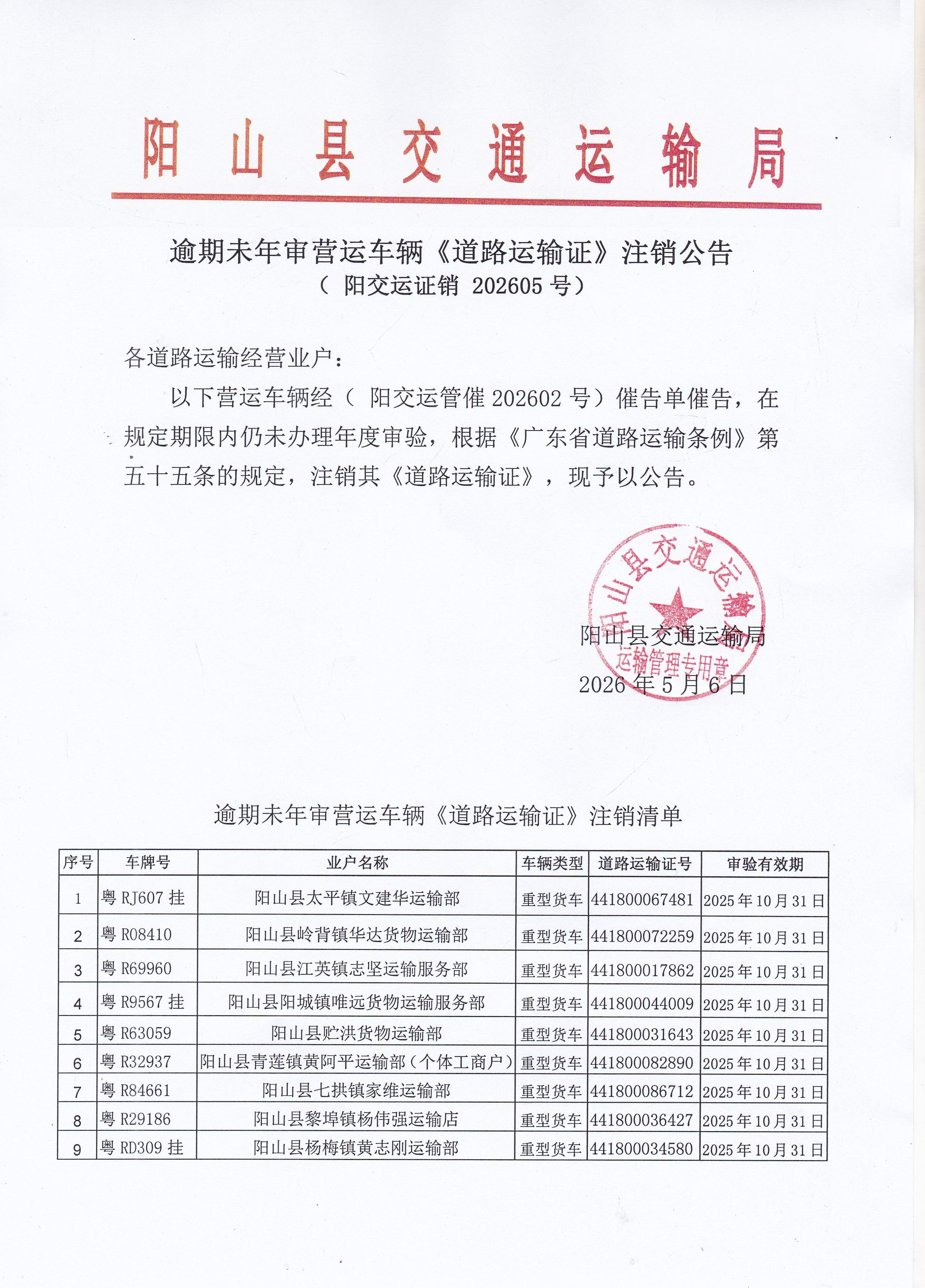 阳山县交通运输局

逾期未年审营运车辆《道路运输证》注销公告
（ 阳交运证销 202605 号）

各道路运输经营业户：

以下营运车辆经（ 阳交运管催 202602 号）催告单催告，在规定期限内仍未办理年度审验，根据《广东省道路运输条例》第五十五条的规定，注销其《道路运输证》，现予以公告。

阳山县交通运输局
运输管理专用章

阳山县交通运输局
2026 年 5 月 6 日

逾期未年审营运车辆《道路运输证》注销清单

| 序号 | 车牌号 | 业户名称 | 车辆类型 | 道路运输证号 | 审验有效期 |
|---|---|---|---|---|---|
| 1 | 粤 RJ607 挂 | 阳山县太平镇文建华运输部 | 重型货车 | 441800067481 | 2025 年 10 月 31 日 |
| 2 | 粤 R08410 | 阳山县岭背镇华达货物运输部 | 重型货车 | 441800072259 | 2025 年 10 月 31 日 |
| 3 | 粤 R69960 | 阳山县江英镇志坚运输服务部 | 重型货车 | 441800017862 | 2025 年 10 月 31 日 |
| 4 | 粤 R9567 挂 | 阳山县阳城镇唯远货物运输服务部 | 重型货车 | 441800044009 | 2025 年 10 月 31 日 |
| 5 | 粤 R63059 | 阳山县贮洪货物运输部 | 重型货车 | 441800031643 | 2025 年 10 月 31 日 |
| 6 | 粤 R32937 | 阳山县青莲镇黄阿平运输部（个体工商户） | 重型货车 | 441800082890 | 2025 年 10 月 31 日 |
| 7 | 粤 R84661 | 阳山县七拱镇家维运输部 | 重型货车 | 441800086712 | 2025 年 10 月 31 日 |
| 8 | 粤 R29186 | 阳山县黎埠镇杨伟强运输店 | 重型货车 | 441800036427 | 2025 年 10 月 31 日 |
| 9 | 粤 RD309 挂 | 阳山县杨梅镇黄志刚运输部 | 重型货车 | 441800034580 | 2025 年 10 月 31 日 |